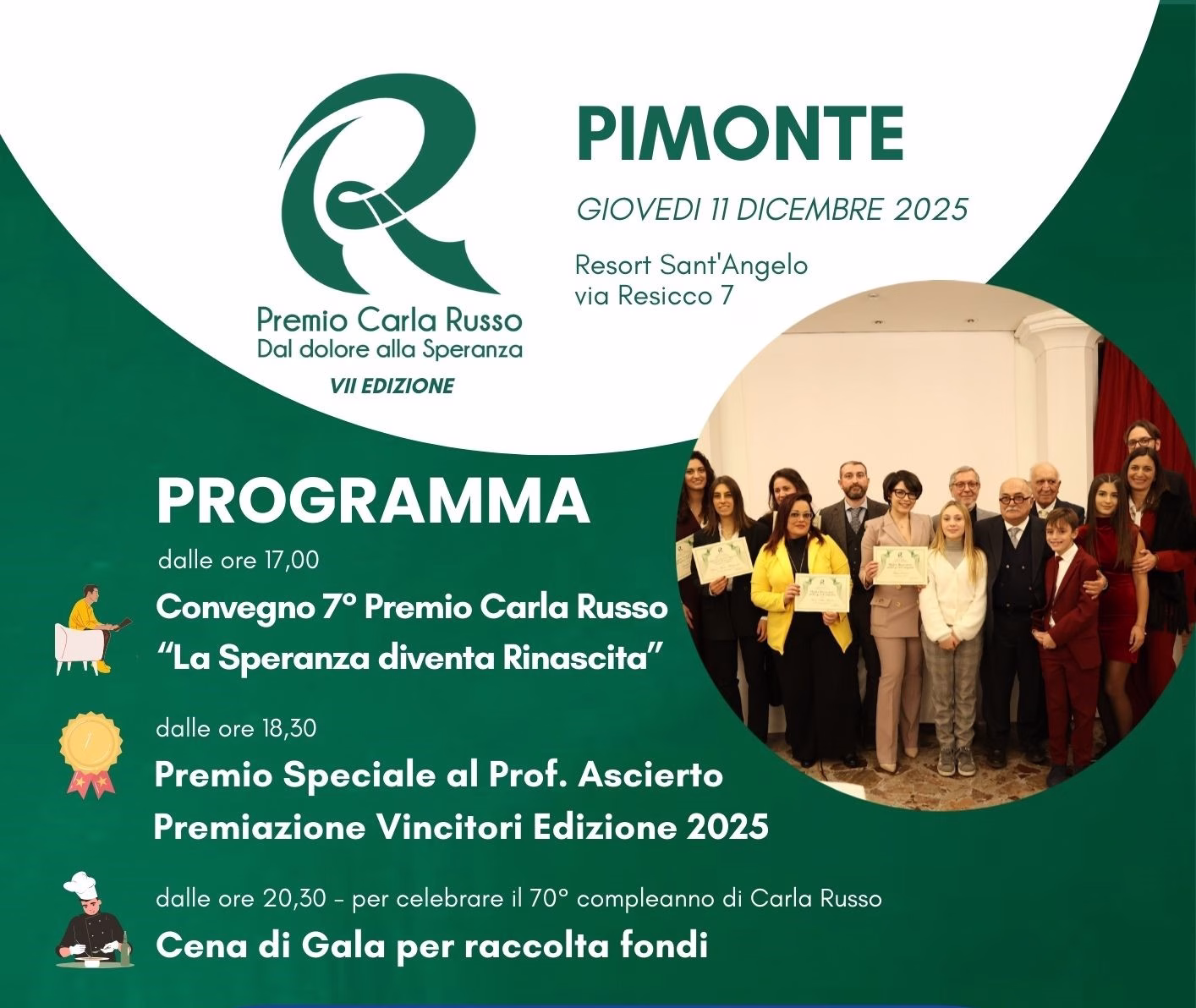 Premio Carla Russo
Dal dolore alla Speranza
VII EDIZIONE

PIMONTE

GIOVEDI 11 DICEMBRE 2025

Resort Sant'Angelo
via Resicco 7

PROGRAMMA

dalle ore 17,00

Convegno 7° Premio Carla Russo
"La Speranza diventa Rinascita"

dalle ore 18,30

Premio Speciale al Prof. Ascierto
Premiazione Vincitori Edizione 2025

dalle ore 20,30 - per celebrare il 70° compleanno di Carla Russo

Cena di Gala per raccolta fondi